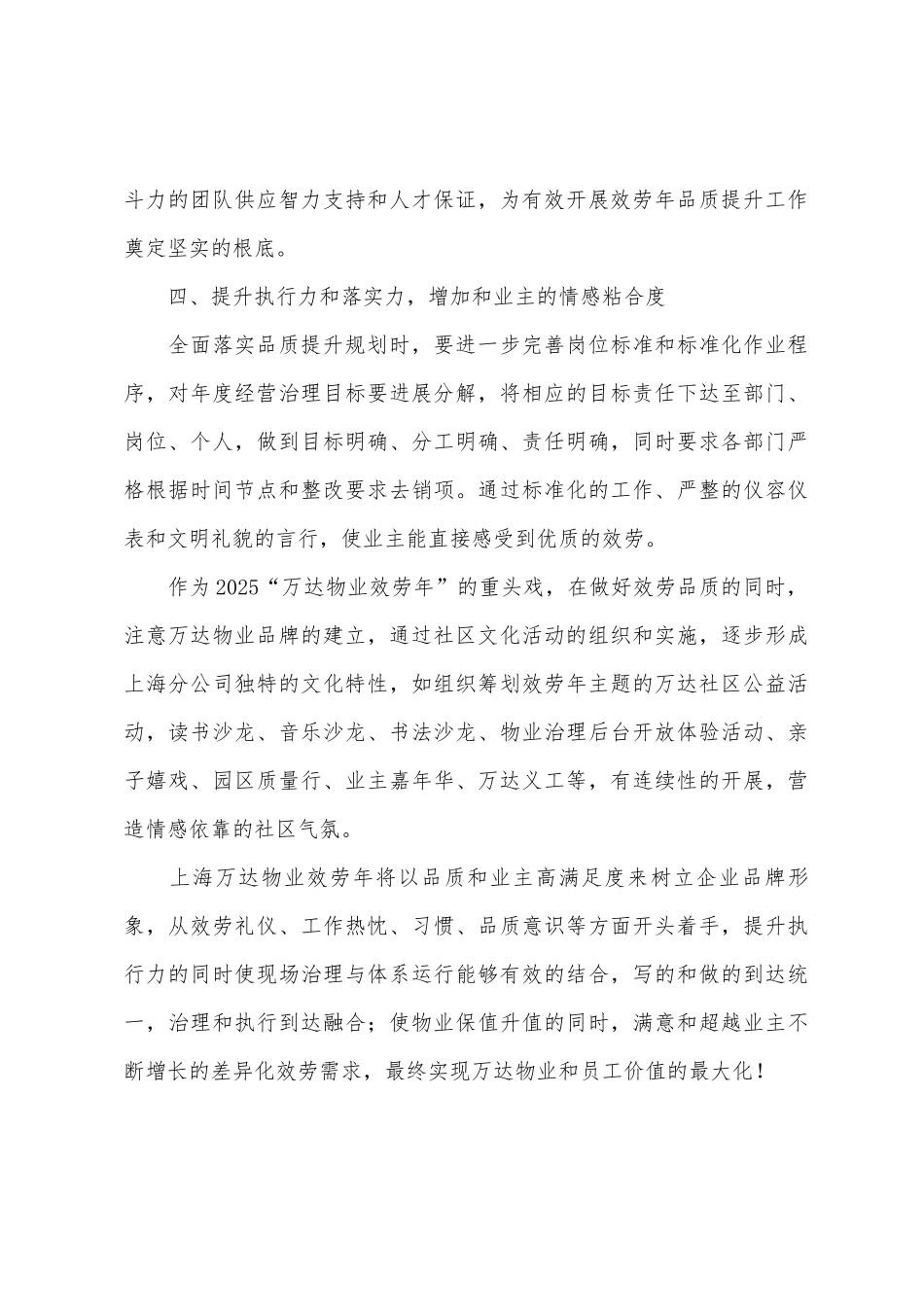 斗力的团队供应智力支持和人才保证，为有效开展效劳年品质提升工作奠定坚实的根底。

四、提升执行力和落实力，增加和业主的情感粘合度

全面落实品质提升规划时，要进一步完善岗位标准和标准化作业程序，对年度经营治理目标要进展分解，将相应的目标责任下达至部门、岗位、个人，做到目标明确、分工明确、责任明确，同时要求各部门严格根据时间节点和整改要求去销项。通过标准化的工作、严整的仪容仪表和文明礼貌的言行，使业主能直接感受到优质的效劳。

作为2025“万达物业效劳年”的重头戏，在做好效劳品质的同时，注意万达物业品牌的建立，通过社区文化活动的组织和实施，逐步形成上海分公司独特的文化特性，如组织筹划效劳年主题的万达社区公益活动，读书沙龙、音乐沙龙、书法沙龙、物业治理后台开放体验活动、亲子嬉戏、园区质量行、业主嘉年华、万达义工等，有连续性的开展，营造情感依靠的社区气氛。

上海万达物业效劳年将以品质和业主高满足度来树立企业品牌形象，从效劳礼仪、工作热忱、习惯、品质意识等方面开头着手，提升执行力的同时使现场治理与体系运行能够有效的结合，写的和做的到达统一，治理和执行到达融合；使物业保值升值的同时，满意和超越业主不断增长的差异化效劳需求，最终实现万达物业和员工价值的最大化！